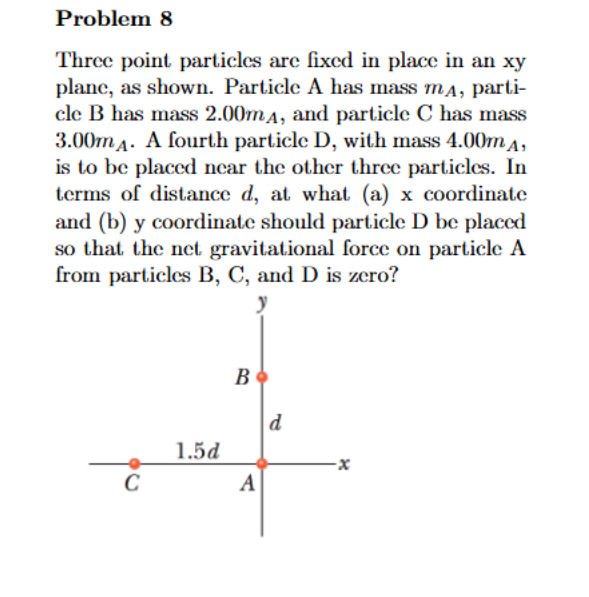 Problem 8

Three point particles are fixed in place in an xy plane, as shown. Particle A has mass $m_A$, particle B has mass $2.00m_A$, and particle C has mass $3.00m_A$. A fourth particle D, with mass $4.00m_A$, is to be placed near the other three particles. In terms of distance $d$, at what (a) x coordinate and (b) y coordinate should particle D be placed so that the net gravitational force on particle A from particles B, C, and D is zero?

$y$
$B$
$d$
$1.5d$
$x$
$C$
$A$